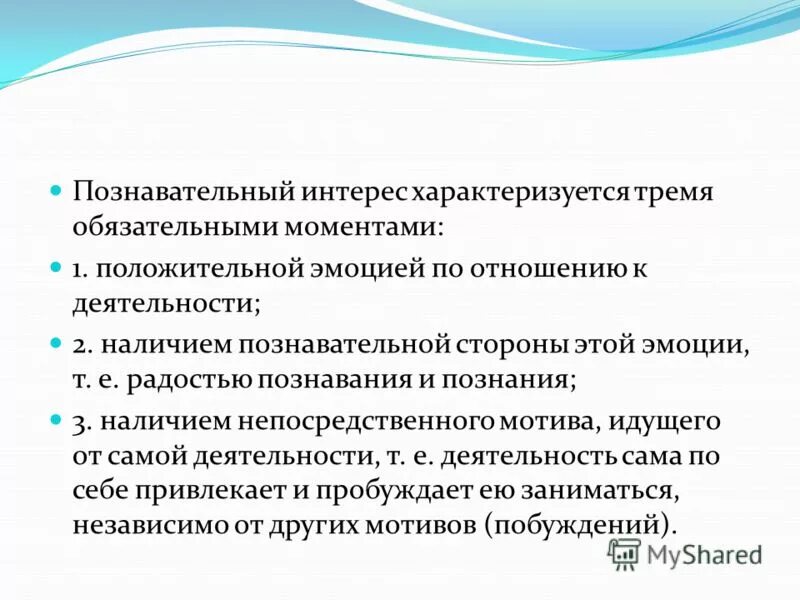 Познавательный интерес характеризуется тремя обязательными моментами:

1. положительной эмоцией по отношению к деятельности;

2. наличием познавательной стороны этой эмоции, т. е. радостью познавания и познания;

3. наличием непосредственного мотива, идущего от самой деятельности, т. е. деятельность сама по себе привлекает и пробуждает ею заниматься, независимо от других мотивов (побуждений).

MyShared